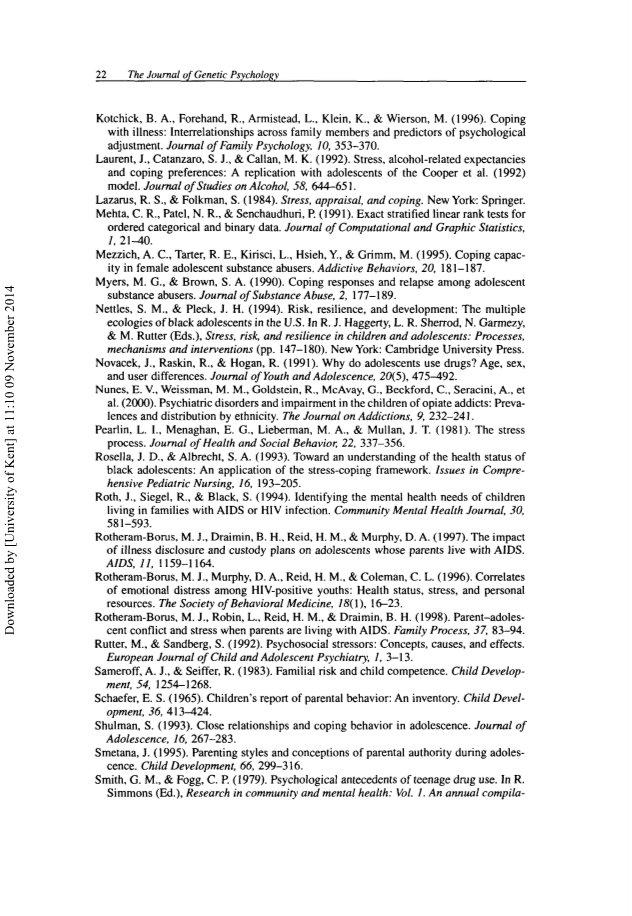 22 The Journal of Genetic Psychology

Kotchick, B. A., Forehand, R., Armistead, L., Klein, K., & Wierson, M. (1996). Coping with illness: Interrelationships across family members and predictors of psychological adjustment. Journal of Family Psychology, 10, 353–370.
Laurent, J., Catanzaro, S. J., & Callan, M. K. (1992). Stress, alcohol-related expectancies and coping preferences: A replication with adolescents of the Cooper et al. (1992) model. Journal of Studies on Alcohol, 58, 644–651.
Lazarus, R. S., & Folkman, S. (1984). Stress, appraisal, and coping. New York: Springer.
Mehta, C. R., Patel, N. R., & Senchaudhuri, P. (1991). Exact stratified linear rank tests for ordered categorical and binary data. Journal of Computational and Graphic Statistics, 1, 21–40.
Mezzich, A. C., Tarter, R. E., Kirisci, L., Hsieh, Y., & Grimm, M. (1995). Coping capacity in female adolescent substance abusers. Addictive Behaviors, 20, 181–187.
Myers, M. G., & Brown, S. A. (1990). Coping responses and relapse among adolescent substance abusers. Journal of Substance Abuse, 2, 177–189.
Nettles, S. M., & Pleck, J. H. (1994). Risk, resilience, and development: The multiple ecologies of black adolescents in the U.S. In R. J. Haggerty, L. R. Sherrod, N. Garmezy, & M. Rutter (Eds.), Stress, risk, and resilience in children and adolescents: Processes, mechanisms and interventions (pp. 147–180). New York: Cambridge University Press.
Novacek, J., Raskin, R., & Hogan, R. (1991). Why do adolescents use drugs? Age, sex, and user differences. Journal of Youth and Adolescence, 20(5), 475–492.
Nunes, E. V., Weissman, M. M., Goldstein, R., McAvay, G., Beckford, C., Seracini, A., et al. (2000). Psychiatric disorders and impairment in the children of opiate addicts: Prevalences and distribution by ethnicity. The Journal on Addictions, 9, 232–241.
Pearlin, L. I., Menaghan, E. G., Lieberman, M. A., & Mullan, J. T. (1981). The stress process. Journal of Health and Social Behavior, 22, 337–356.
Rosella, J. D., & Albrecht, S. A. (1993). Toward an understanding of the health status of black adolescents: An application of the stress-coping framework. Issues in Comprehensive Pediatric Nursing, 16, 193–205.
Roth, J., Siegel, R., & Black, S. (1994). Identifying the mental health needs of children living in families with AIDS or HIV infection. Community Mental Health Journal, 30, 581–593.
Rotheram-Borus, M. J., Draimin, B. H., Reid, H. M., & Murphy, D. A. (1997). The impact of illness disclosure and custody plans on adolescents whose parents live with AIDS. AIDS, 11, 1159–1164.
Rotheram-Borus, M. J., Murphy, D. A., Reid, H. M., & Coleman, C. L. (1996). Correlates of emotional distress among HIV-positive youths: Health status, stress, and personal resources. The Society of Behavioral Medicine, 18(1), 16–23.
Rotheram-Borus, M. J., Robin, L., Reid, H. M., & Draimin, B. H. (1998). Parent–adolescent conflict and stress when parents are living with AIDS. Family Process, 37, 83–94.
Rutter, M., & Sandberg, S. (1992). Psychosocial stressors: Concepts, causes, and effects. European Journal of Child and Adolescent Psychiatry, 1, 3–13.
Sameroff, A. J., & Seiffer, R. (1983). Familial risk and child competence. Child Development, 54, 1254–1268.
Schaefer, E. S. (1965). Children's report of parental behavior: An inventory. Child Development, 36, 413–424.
Shulman, S. (1993). Close relationships and coping behavior in adolescence. Journal of Adolescence, 16, 267–283.
Smetana, J. (1995). Parenting styles and conceptions of parental authority during adolescence. Child Development, 66, 299–316.
Smith, G. M., & Fogg, C. P. (1979). Psychological antecedents of teenage drug use. In R. Simmons (Ed.), Research in community and mental health: Vol. 1. An annual compila-

Downloaded by [University of Kent] at 11:10 09 November 2014